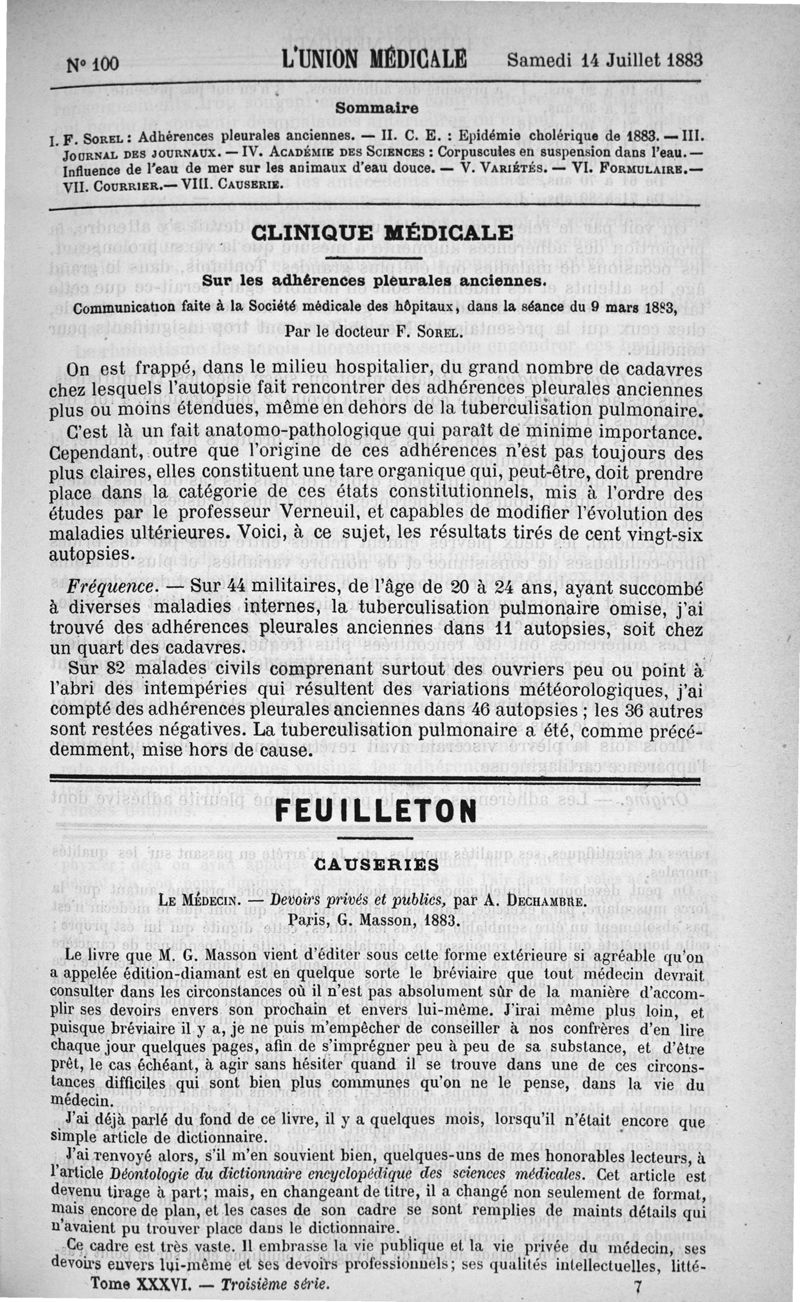 N° 100 L'UNION MÉDICALE Samedi 14 Juillet 1883

Sommaire

I. F. Sorel : Adhérences pleurales anciennes. — II. C. E. : Epidémie cholérique de 1883. — III. Journal des journaux. — IV. Académie des Sciences : Corpuscules en suspension dans l'eau. — Influence de l'eau de mer sur les animaux d'eau douce. — V. Variétés. — VI. Formulaire. — VII. Courrier. — VIII. Causerie.

CLINIQUE MÉDICALE

Sur les adhérences pleurales anciennes.

Communication faite à la Société médicale des hôpitaux, dans la séance du 9 mars 1883,

Par le docteur F. Sorel.

On est frappé, dans le milieu hospitalier, du grand nombre de cadavres chez lesquels l'autopsie fait rencontrer des adhérences pleurales anciennes plus ou moins étendues, même en dehors de la tuberculisation pulmonaire.

C'est là un fait anatomo-pathologique qui paraît de minime importance. Cependant, outre que l'origine de ces adhérences n'est pas toujours des plus claires, elles constituent une tare organique qui, peut-être, doit prendre place dans la catégorie de ces états constitutionnels, mis à l'ordre des études par le professeur Verneuil, et capables de modifier l'évolution des maladies ultérieures. Voici, à ce sujet, les résultats tirés de cent vingt-six autopsies.

Fréquence. — Sur 44 militaires, de l'âge de 20 à 24 ans, ayant succombé à diverses maladies internes, la tuberculisation pulmonaire omise, j'ai trouvé des adhérences pleurales anciennes dans 11 autopsies, soit chez un quart des cadavres.

Sur 82 malades civils comprenant surtout des ouvriers peu ou point à l'abri des intempéries qui résultent des variations météorologiques, j'ai compté des adhérences pleurales anciennes dans 46 autopsies ; les 36 autres sont restées négatives. La tuberculisation pulmonaire a été, comme précédemment, mise hors de cause.

FEUILLETON

CAUSERIES

Le Médecin. — Devoirs privés et publics, par A. Dechambre. Paris, G. Masson, 1883.

Le livre que M. G. Masson vient d'éditer sous cette forme extérieure si agréable qu'on a appelée édition-diamant est en quelque sorte le bréviaire que tout médecin devrait consulter dans les circonstances où il n'est pas absolument sûr de la manière d'accomplir ses devoirs envers son prochain et envers lui-même. J'irai même plus loin, et puisque bréviaire il y a, je ne puis m'empêcher de conseiller à nos confrères d'en lire chaque jour quelques pages, afin de s'imprégner peu à peu de sa substance, et d'être prêt, le cas échéant, à agir sans hésiter quand il se trouve dans une de ces circonstances difficiles qui sont bien plus communes qu'on ne le pense, dans la vie du médecin.

J'ai déjà parlé du fond de ce livre, il y a quelques mois, lorsqu'il n'était encore que simple article de dictionnaire.

J'ai renvoyé alors, s'il m'en souvient bien, quelques-uns de mes honorables lecteurs, à l'article Déontologie du dictionnaire encyclopédique des sciences médicales. Cet article est devenu tirage à part; mais, en changeant de titre, il a changé non seulement de format, mais encore de plan, et les cases de son cadre se sont remplies de maints détails qui n'avaient pu trouver place dans le dictionnaire.

Ce cadre est très vaste. Il embrasse la vie publique et la vie privée du médecin, ses devoirs envers lui-même et ses devoirs professionnels; ses qualités intellectuelles, litté-

Tome XXXVI. — Troisième série. 7